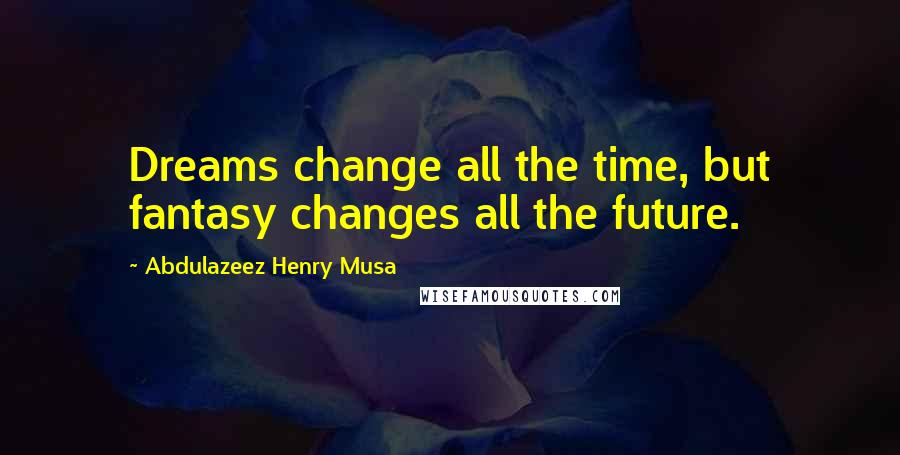 Dreams change all the time, but fantasy changes all the future.

~ Abdulazeez Henry Musa

WISEFAMOUSQUOTES.COM